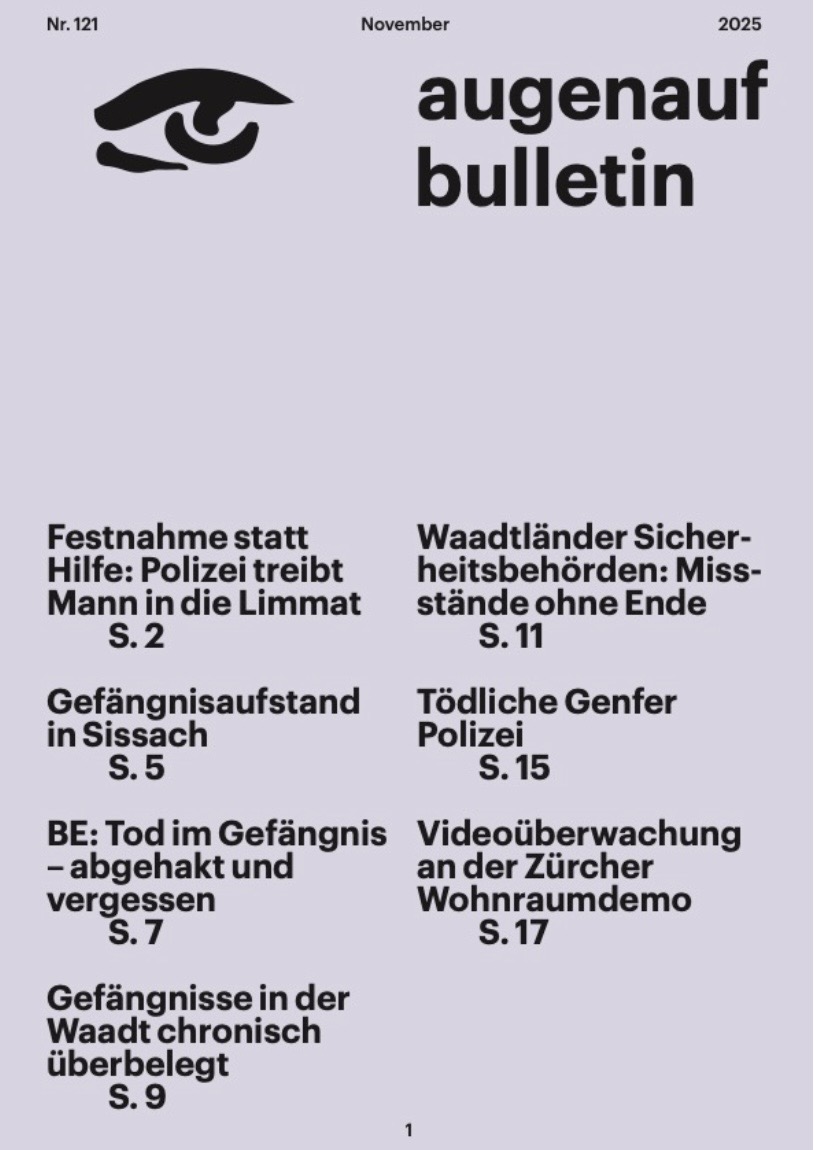 Nr. 121 November 2025

augenauf
bulletin

Festnahme statt Hilfe: Polizei treibt Mann in die Limmat
S. 2

Gefängnisaufstand in Sissach
S. 5

BE: Tod im Gefängnis – abgehakt und vergessen
S. 7

Gefängnisse in der Waadt chronisch überbelegt
S. 9

Waadtländer Sicherheitsbehörden: Missstände ohne Ende
S. 11

Tödliche Genfer Polizei
S. 15

Videoüberwachung an der Zürcher Wohnraumdemo
S. 17

1